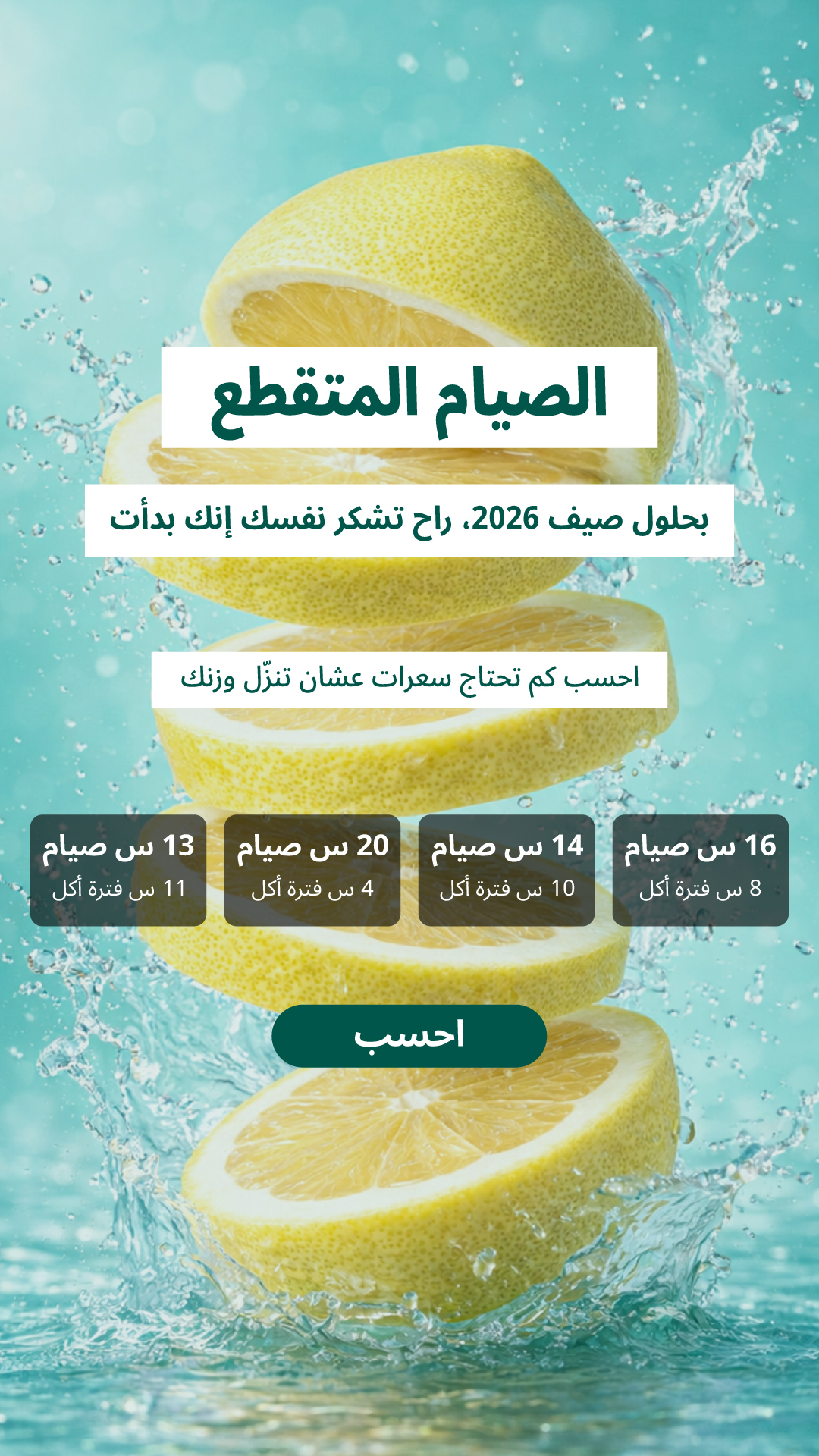 الصيام المتقطع

بحلول صيف 2026، راح تشكر نفسك إنك بدأت

احسب كم تحتاج سعرات عشان تنزّل وزنك

16 س صيام
8 س فترة أكل

14 س صيام
10 س فترة أكل

20 س صيام
4 س فترة أكل

13 س صيام
11 س فترة أكل

احسب